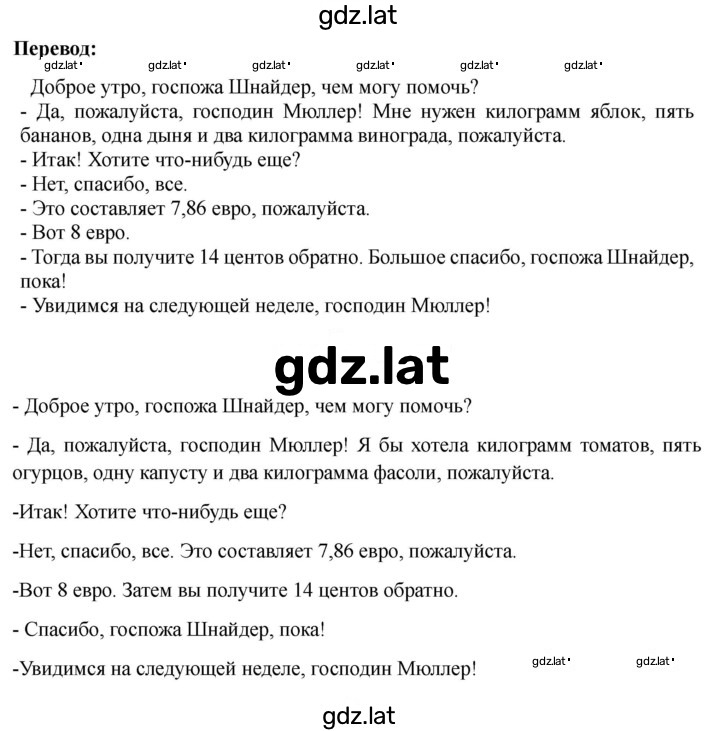 gdz.lat

Перевод:
gdz.lat gdz.lat gdz.lat gdz.lat gdz.lat gdz.lat

Доброе утро, госпожа Шнайдер, чем могу помочь?
- Да, пожалуйста, господин Мюллер! Мне нужен килограмм яблок, пять бананов, одна дыня и два килограмма винограда, пожалуйста.
- Итак! Хотите что-нибудь еще?
- Нет, спасибо, все.
- Это составляет 7,86 евро, пожалуйста.
- Вот 8 евро.
- Тогда вы получите 14 центов обратно. Большое спасибо, госпожа Шнайдер, пока!
- Увидимся на следующей неделе, господин Мюллер!

gdz.lat

- Доброе утро, госпожа Шнайдер, чем могу помочь?

- Да, пожалуйста, господин Мюллер! Я бы хотела килограмм томатов, пять огурцов, одну капусту и два килограмма фасоли, пожалуйста.

-Итак! Хотите что-нибудь еще?

-Нет, спасибо, все. Это составляет 7,86 евро, пожалуйста.

-Вот 8 евро. Затем вы получите 14 центов обратно.

- Спасибо, госпожа Шнайдер, пока!

-Увидимся на следующей неделе, господин Мюллер! gdz.lat gdz.lat

gdz.lat